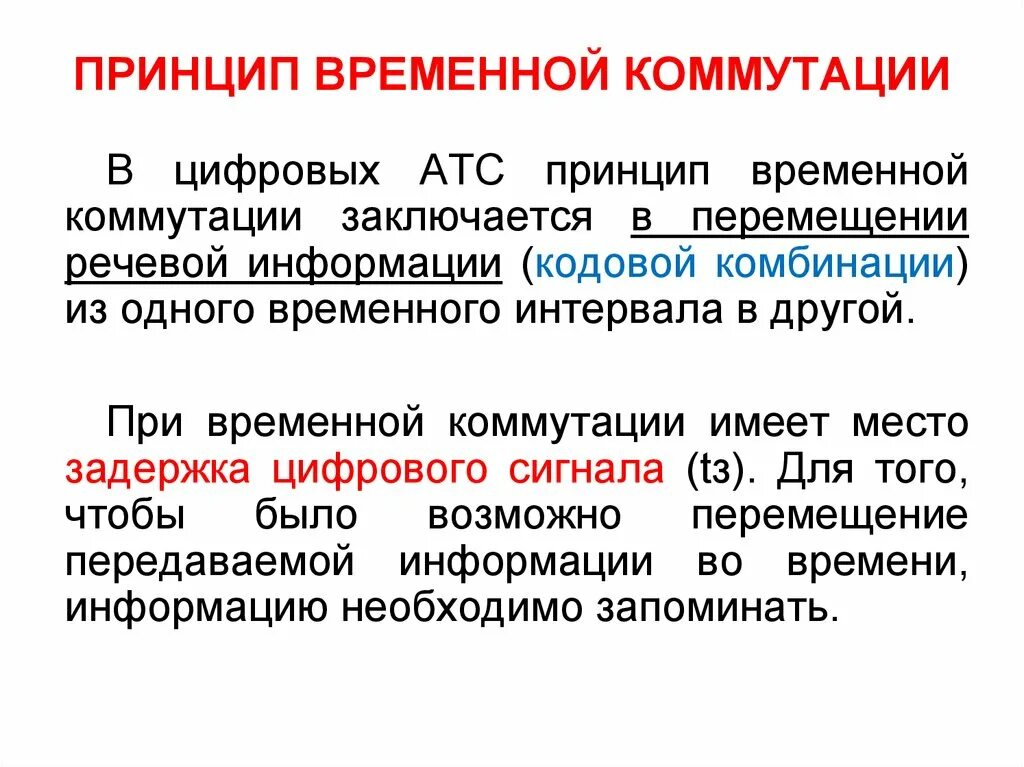 ПРИНЦИП ВРЕМЕННОЙ КОММУТАЦИИ

В цифровых АТС принцип временной коммутации заключается в перемещении речевой информации (кодовой комбинации) из одного временного интервала в другой.

При временной коммутации имеет место задержка цифрового сигнала (tз). Для того, чтобы было возможно перемещение передаваемой информации во времени, информацию необходимо запоминать.